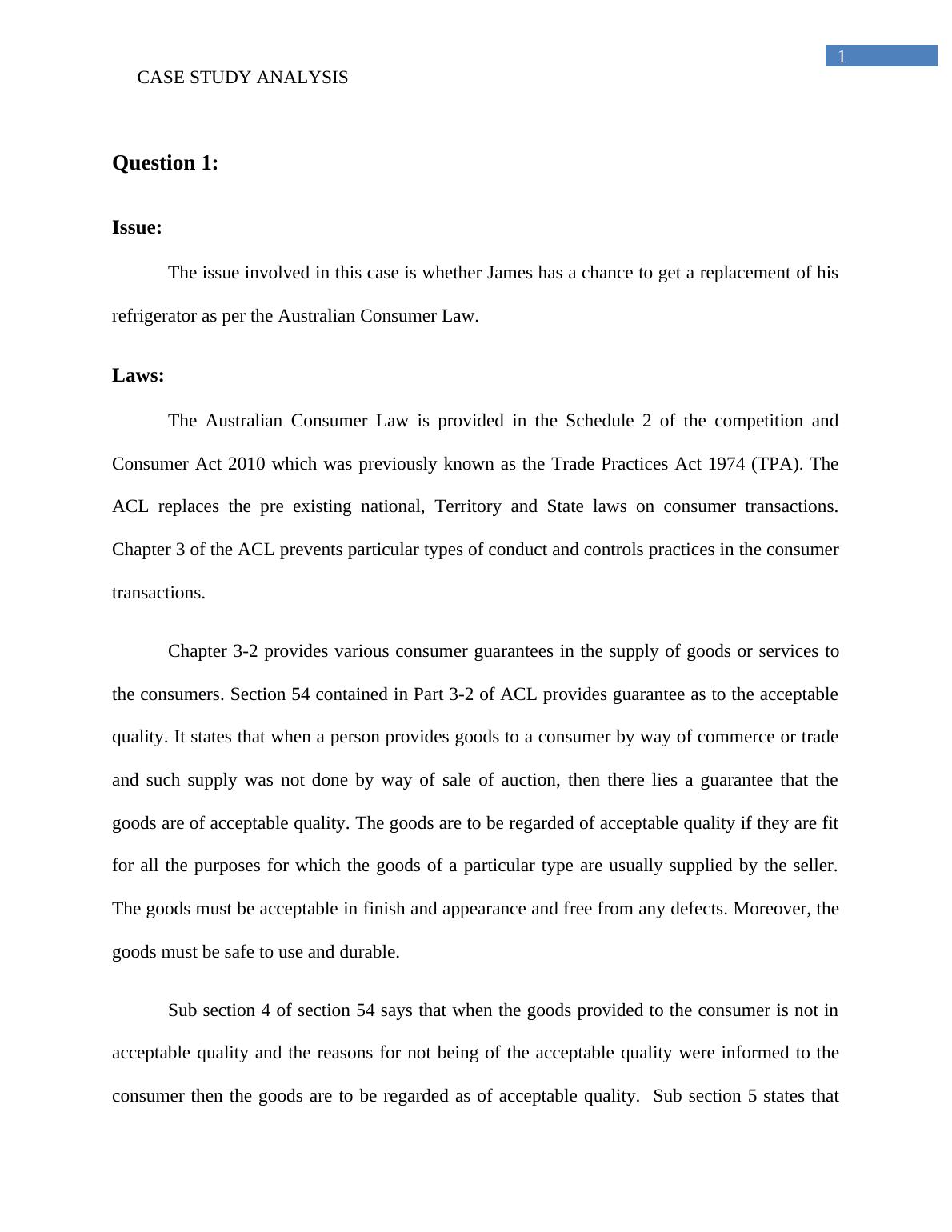 1

CASE STUDY ANALYSIS

Question 1:

Issue:

The issue involved in this case is whether James has a chance to get a replacement of his refrigerator as per the Australian Consumer Law.

Laws:

The Australian Consumer Law is provided in the Schedule 2 of the competition and Consumer Act 2010 which was previously known as the Trade Practices Act 1974 (TPA). The ACL replaces the pre existing national, Territory and State laws on consumer transactions. Chapter 3 of the ACL prevents particular types of conduct and controls practices in the consumer transactions.

Chapter 3-2 provides various consumer guarantees in the supply of goods or services to the consumers. Section 54 contained in Part 3-2 of ACL provides guarantee as to the acceptable quality. It states that when a person provides goods to a consumer by way of commerce or trade and such supply was not done by way of sale of auction, then there lies a guarantee that the goods are of acceptable quality. The goods are to be regarded of acceptable quality if they are fit for all the purposes for which the goods of a particular type are usually supplied by the seller. The goods must be acceptable in finish and appearance and free from any defects. Moreover, the goods must be safe to use and durable.

Sub section 4 of section 54 says that when the goods provided to the consumer is not in acceptable quality and the reasons for not being of the acceptable quality were informed to the consumer then the goods are to be regarded as of acceptable quality. Sub section 5 states that